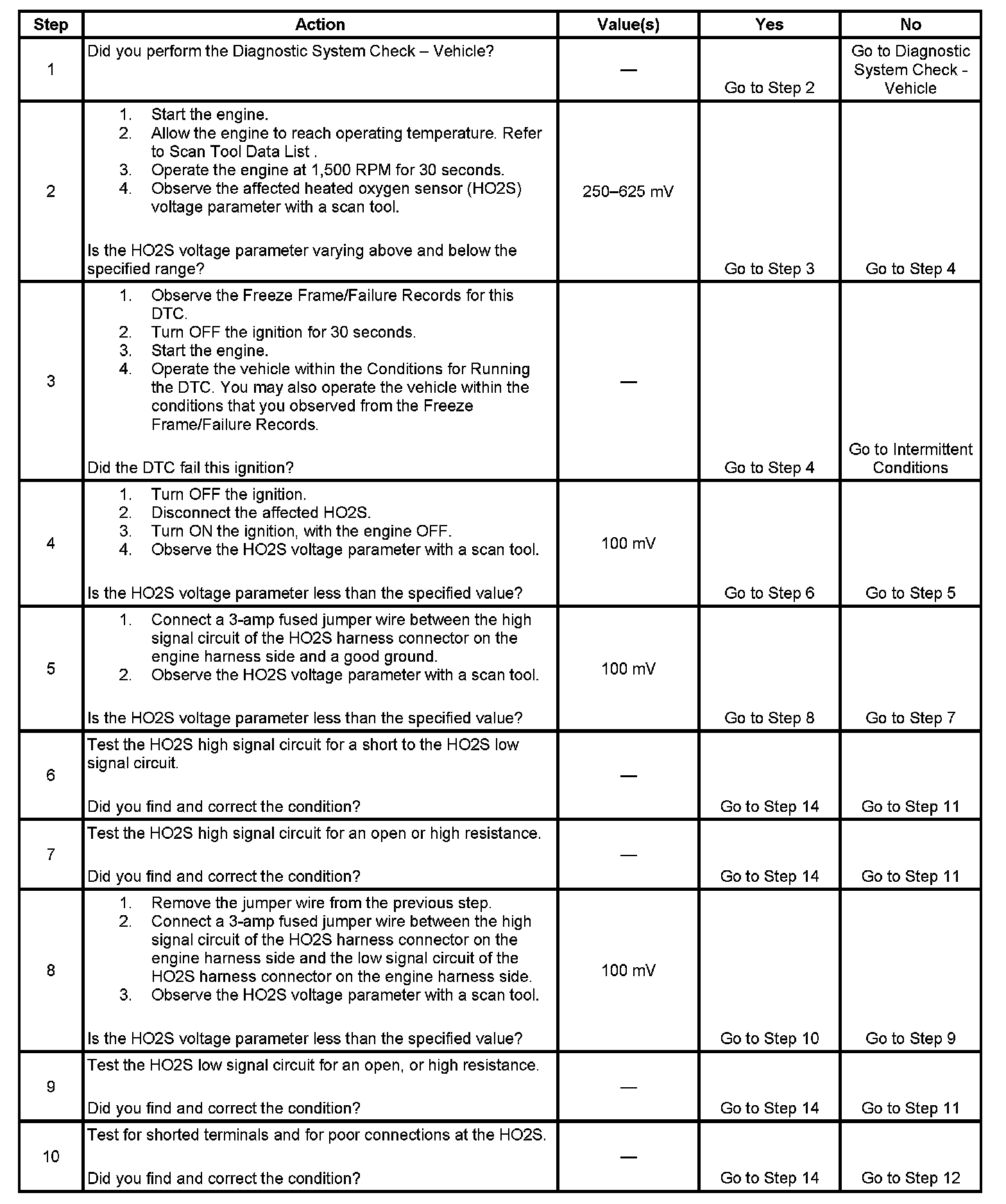 | Step | Action | Value(s) | Yes | No |
|---|---|---|---|---|
| 1 | Did you perform the Diagnostic System Check – Vehicle? | — | Go to Step 2 | Go to Diagnostic System Check - Vehicle |
| 2 | 1. Start the engine. 2. Allow the engine to reach operating temperature. Refer to Scan Tool Data List . 3. Operate the engine at 1,500 RPM for 30 seconds. 4. Observe the affected heated oxygen sensor (HO2S) voltage parameter with a scan tool. Is the HO2S voltage parameter varying above and below the specified range? | 250–625 mV | Go to Step 3 | Go to Step 4 |
| 3 | 1. Observe the Freeze Frame/Failure Records for this DTC. 2. Turn OFF the ignition for 30 seconds. 3. Start the engine. 4. Operate the vehicle within the Conditions for Running the DTC. You may also operate the vehicle within the conditions that you observed from the Freeze Frame/Failure Records. Did the DTC fail this ignition? | — | Go to Step 4 | Go to Intermittent Conditions |
| 4 | 1. Turn OFF the ignition. 2. Disconnect the affected HO2S. 3. Turn ON the ignition, with the engine OFF. 4. Observe the HO2S voltage parameter with a scan tool. Is the HO2S voltage parameter less than the specified value? | 100 mV | Go to Step 6 | Go to Step 5 |
| 5 | 1. Connect a 3-amp fused jumper wire between the high signal circuit of the HO2S harness connector on the engine harness side and a good ground. 2. Observe the HO2S voltage parameter with a scan tool. Is the HO2S voltage parameter less than the specified value? | 100 mV | Go to Step 8 | Go to Step 7 |
| 6 | Test the HO2S high signal circuit for a short to the HO2S low signal circuit. Did you find and correct the condition? | — | Go to Step 14 | Go to Step 11 |
| 7 | Test the HO2S high signal circuit for an open or high resistance. Did you find and correct the condition? | — | Go to Step 14 | Go to Step 11 |
| 8 | 1. Remove the jumper wire from the previous step. 2. Connect a 3-amp fused jumper wire between the high signal circuit of the HO2S harness connector on the engine harness side and the low signal circuit of the HO2S harness connector on the engine harness side. 3. Observe the HO2S voltage parameter with a scan tool. Is the HO2S voltage parameter less than the specified value? | 100 mV | Go to Step 10 | Go to Step 9 |
| 9 | Test the HO2S low signal circuit for an open, or high resistance. Did you find and correct the condition? | — | Go to Step 14 | Go to Step 11 |
| 10 | Test for shorted terminals and for poor connections at the HO2S. Did you find and correct the condition? | — | Go to Step 14 | Go to Step 12 |